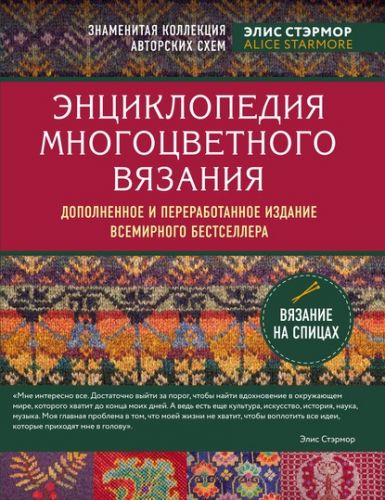 ЗНАМЕНИТАЯ КОЛЛЕКЦИЯ АВТОРСКИХ СХЕМ

ЭЛИС СТЭРМОР
ALICE STARMORE

ЭНЦИКЛОПЕДИЯ МНОГОЦВЕТНОГО ВЯЗАНИЯ

ДОПОЛНЕННОЕ И ПЕРЕРАБОТАННОЕ ИЗДАНИЕ ВСЕМИРНОГО БЕСТСЕЛЛЕРА

ВЯЗАНИЕ НА СПИЦАХ

«Мне интересно все. Достаточно выйти за порог, чтобы найти вдохновение в окружающем мире, которого хватит до конца моих дней. А ведь есть еще культура, искусство, история, наука, музыка. Моя главная проблема в том, что моей жизни не хватит, чтобы воплотить все идеи, которые приходят мне в голову».

Элис Стэрмор